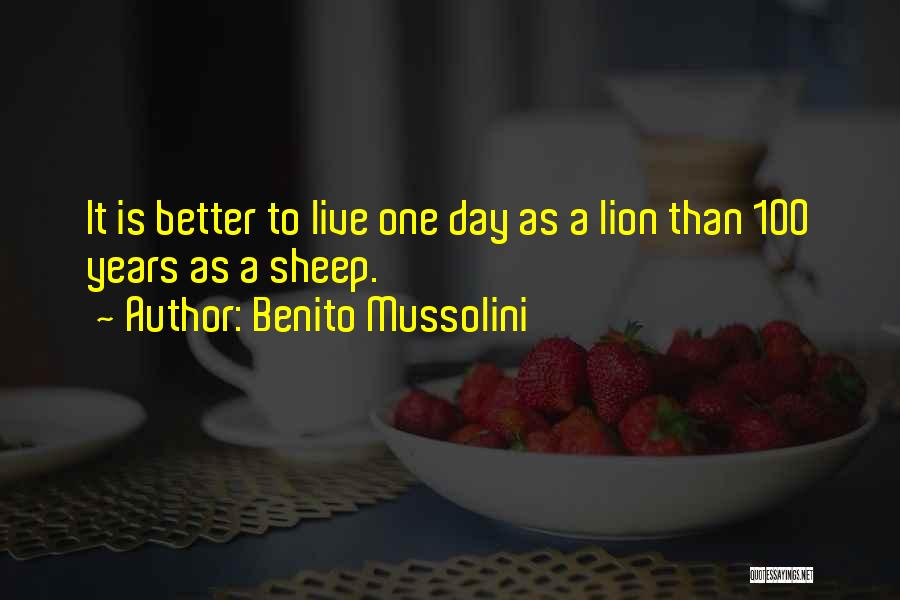 It is better to live one day as a lion than 100 years as a sheep.

~ Author: Benito Mussolini

QUOTESSAYINGS.NET